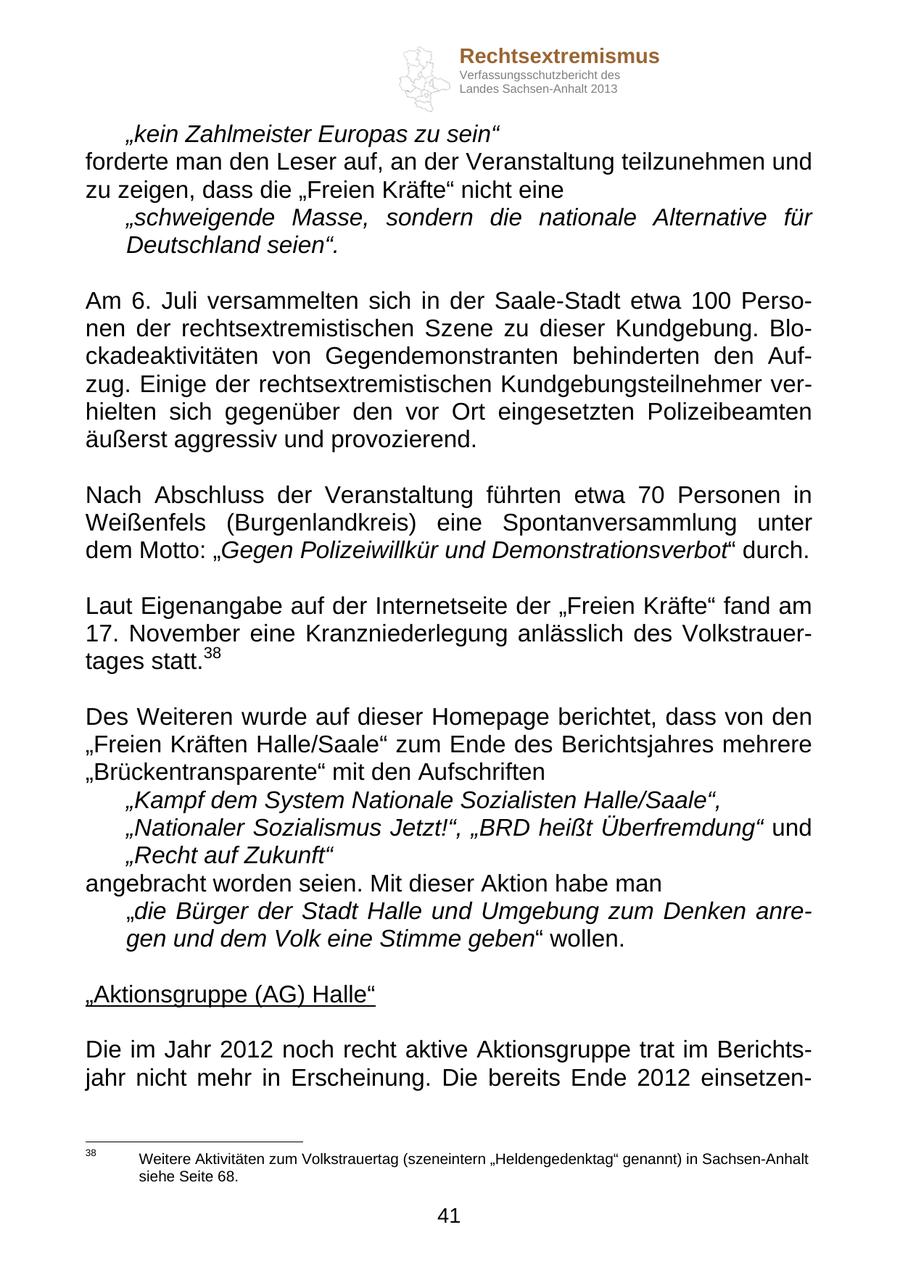 Rechtsextremismus
Verfassungsschutzbericht des Landes Sachsen-Anhalt 2013

„kein Zahlmeister Europas zu sein“
forderte man den Leser auf, an der Veranstaltung teilzunehmen und zu zeigen, dass die „Freien Kräfte“ nicht eine
„schweigende Masse, sondern die nationale Alternative für Deutschland seien“.

Am 6. Juli versammelten sich in der Saale-Stadt etwa 100 Personen der rechtsextremistischen Szene zu dieser Kundgebung. Blockadeaktivitäten von Gegendemonstranten behinderten den Aufzug. Einige der rechtsextremistischen Kundgebungsteilnehmer verhielten sich gegenüber den vor Ort eingesetzten Polizeibeamten äußerst aggressiv und provozierend.

Nach Abschluss der Veranstaltung führten etwa 70 Personen in Weißenfels (Burgenlandkreis) eine Spontanversammlung unter dem Motto: „Gegen Polizeiwillkür und Demonstrationsverbot“ durch.

Laut Eigenangabe auf der Internetseite der „Freien Kräfte“ fand am 17. November eine Kranzniederlegung anlässlich des Volkstrauertages statt.$^{38}$

Des Weiteren wurde auf dieser Homepage berichtet, dass von den „Freien Kräften Halle/Saale“ zum Ende des Berichtsjahres mehrere „Brückentransparente“ mit den Aufschriften
„Kampf dem System Nationale Sozialisten Halle/Saale“, „Nationaler Sozialismus Jetzt!“, „BRD heißt Überfremdung“ und „Recht auf Zukunft“
angebracht worden seien. Mit dieser Aktion habe man
„die Bürger der Stadt Halle und Umgebung zum Denken anregen und dem Volk eine Stimme geben“ wollen.

„Aktionsgruppe (AG) Halle“

Die im Jahr 2012 noch recht aktive Aktionsgruppe trat im Berichtsjahr nicht mehr in Erscheinung. Die bereits Ende 2012 einsetzen-

$^{38}$ Weitere Aktivitäten zum Volkstrauertag (szeneintern „Heldengedenktag“ genannt) in Sachsen-Anhalt siehe Seite 68.

41